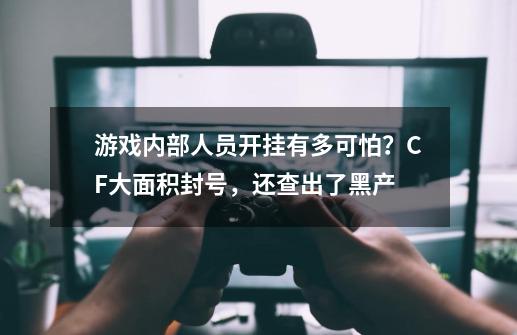 游戏内部人员开挂有多可怕？CF大面积封号，还查出了黑产